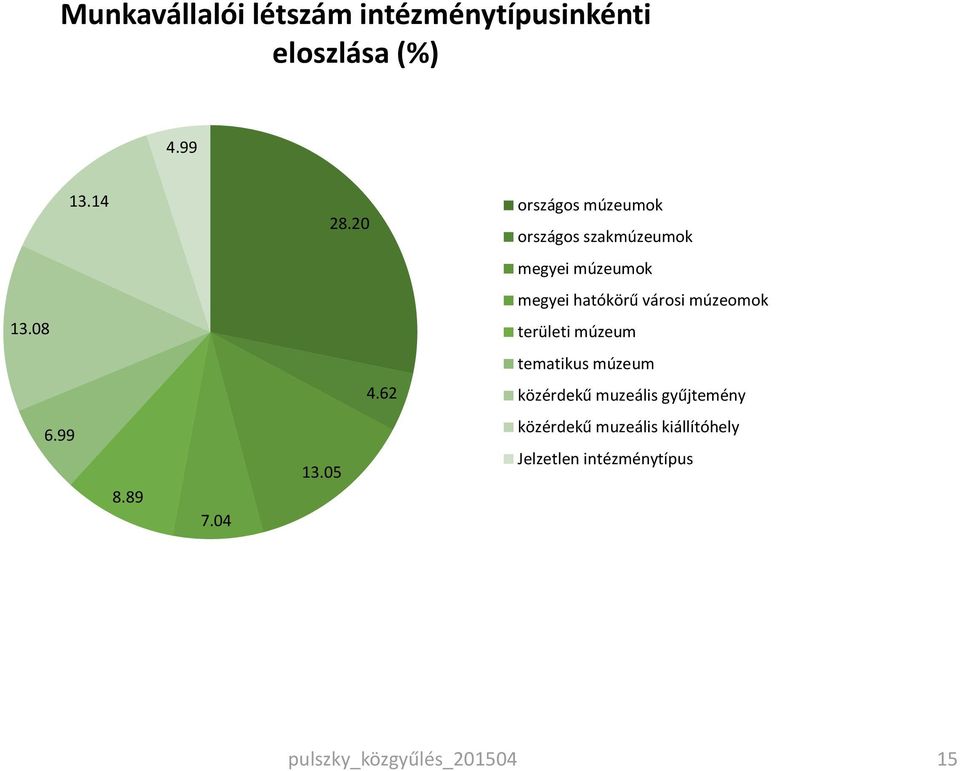 Munkavállalói létszám intézménytípusinkénti eloszlása (%)

4.99
13.14
28.20
13.08
4.62
6.99
13.05
8.89
7.04

országos múzeumok
országos szakmúzeumok
megyei múzeumok
megyei hatókörű városi múzeomok
területi múzeum
tematikus múzeum
közérdekű muzeális gyűjtemény
közérdekű muzeális kiállítóhely
Jelzetlen intézménytípus

pulszky_közgyűlés_201504
15